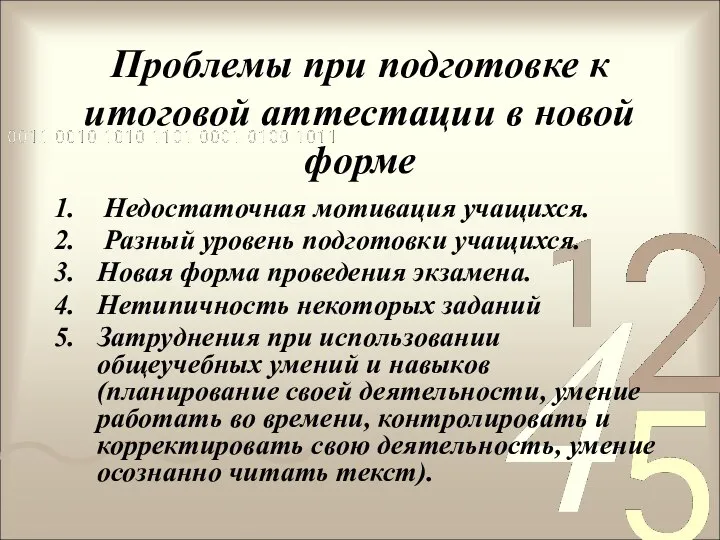 Проблемы при подготовке к итоговой аттестации в новой форме

0011 0010 1010 1101 0001 0100 1011

1. Недостаточная мотивация учащихся.
2. Разный уровень подготовки учащихся.
3. Новая форма проведения экзамена.
4. Нетипичность некоторых заданий
5. Затруднения при использовании общеучебных умений и навыков (планирование своей деятельности, умение работать во времени, контролировать и корректировать свою деятельность, умение осознанно читать текст).

1 2 4 5